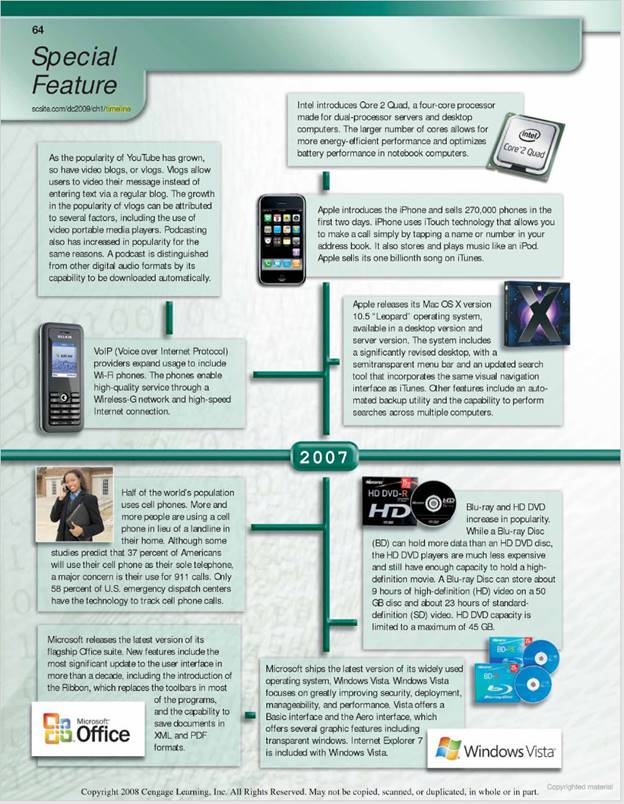 64

Special Feature

scsite.com/dc2009/ch1/timeline

Intel introduces Core 2 Quad, a four-core processor made for dual-processor servers and desktop computers. The larger number of cores allows for more energy-efficient performance and optimizes battery performance in notebook computers.

intel
Core 2 Quad

As the popularity of YouTube has grown, so have video blogs, or vlogs. Vlogs allow users to video their message instead of entering text via a regular blog. The growth in the popularity of vlogs can be attributed to several factors, including the use of video portable media players. Podcasting also has increased in popularity for the same reasons. A podcast is distinguished from other digital audio formats by its capability to be downloaded automatically.

Apple introduces the iPhone and sells 270,000 phones in the first two days. iPhone uses iTouch technology that allows you to make a call simply by tapping a name or number in your address book. It also stores and plays music like an iPod. Apple sells its one billionth song on iTunes.

Apple releases its Mac OS X version 10.5 "Leopard" operating system, available in a desktop version and server version. The system includes a significantly revised desktop, with a semitransparent menu bar and an updated search tool that incorporates the same visual navigation interface as iTunes. Other features include an automated backup utility and the capability to perform searches across multiple computers.

VoIP (Voice over Internet Protocol) providers expand usage to include Wi-Fi phones. The phones enable high-quality service through a Wireless-G network and high-speed Internet connection.

2007

Half of the world's population uses cell phones. More and more people are using a cell phone in lieu of a landline in their home. Although some studies predict that 37 percent of Americans will use their cell phone as their sole telephone, a major concern is their use for 911 calls. Only 58 percent of U.S. emergency dispatch centers have the technology to track cell phone calls.

HD DVD-R
HD

Blu-ray and HD DVD increase in popularity. While a Blu-ray Disc (BD) can hold more data than an HD DVD disc, the HD DVD players are much less expensive and still have enough capacity to hold a high-definition movie. A Blu-ray Disc can store about 9 hours of high-definition (HD) video on a 50 GB disc and about 23 hours of standard-definition (SD) video. HD DVD capacity is limited to a maximum of 45 GB.

Microsoft releases the latest version of its flagship Office suite. New features include the most significant update to the user interface in more than a decade, including the introduction of the Ribbon, which replaces the toolbars in most of the programs, and the capability to save documents in XML and PDF formats.

Microsoft
Office

Microsoft ships the latest version of its widely used operating system, Windows Vista. Windows Vista focuses on greatly improving security, deployment, manageability, and performance. Vista offers a Basic interface and the Aero interface, which offers several graphic features including transparent windows. Internet Explorer 7 is included with Windows Vista.

Windows Vista

Copyright 2008 Cengage Learning, Inc. All Rights Reserved. May not be copied, scanned, or duplicated, in whole or in part.

Copyrighted material